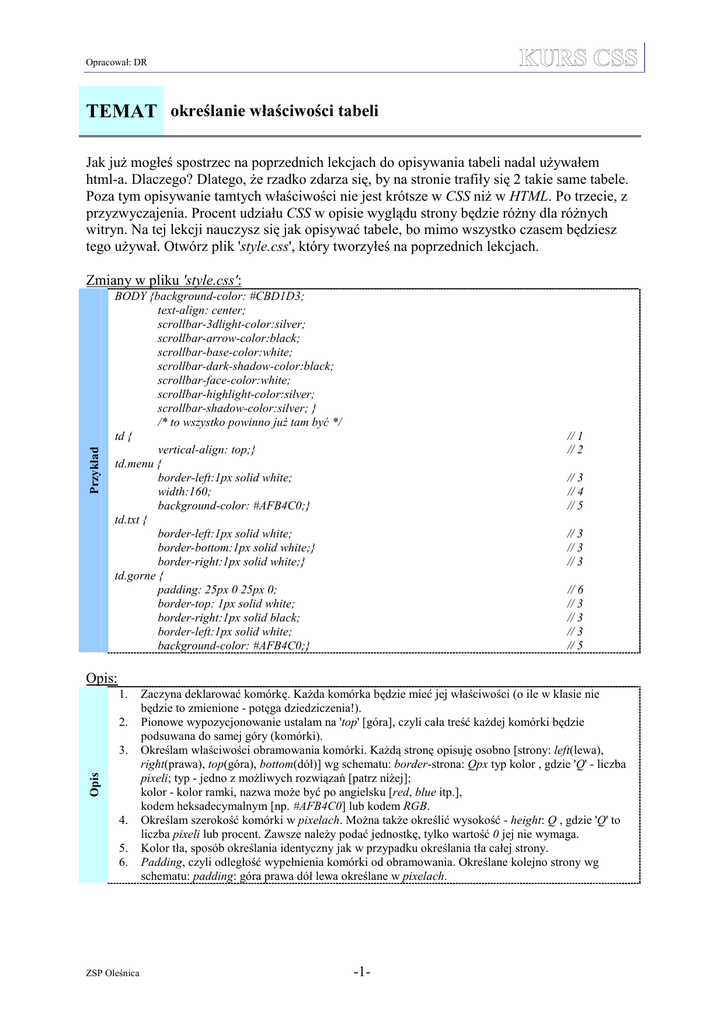 Opracował: DR

KURS CSS

TEMAT określanie właściwości tabeli

Jak już mogłeś spostrzec na poprzednich lekcjach do opisywania tabeli nadal używałem html-a. Dlaczego? Dlatego, że rzadko zdarza się, by na stronie trafiły się 2 takie same tabele. Poza tym opisywanie tamtych właściwości nie jest krótsze w CSS niż w HTML. Po trzecie, z przyzwyczajenia. Procent udziału CSS w opisie wyglądu strony będzie różny dla różnych witryn. Na tej lekcji nauczysz się jak opisywać tabele, bo mimo wszystko czasem będziesz tego używał. Otwórz plik 'style.css', który tworzyłeś na poprzednich lekcjach.

Zmiany w pliku 'style.css':

Przykład

BODY {background-color: #CBD1D3;
text-align: center;
scrollbar-3dlight-color:silver;
scrollbar-arrow-color:black;
scrollbar-base-color:white;
scrollbar-dark-shadow-color:black;
scrollbar-face-color:white;
scrollbar-highlight-color:silver;
scrollbar-shadow-color:silver; }
/* to wszystko powinno już tam być */
td { // 1
vertical-align: top;} // 2
td.menu {
border-left:1px solid white; // 3
width:160; // 4
background-color: #AFB4C0;} // 5
td.txt {
border-left:1px solid white; // 3
border-bottom:1px solid white;} // 3
border-right:1px solid white;} // 3
td.gorne {
padding: 25px 0 25px 0; // 6
border-top: 1px solid white; // 3
border-right:1px solid black; // 3
border-left:1px solid white; // 3
background-color: #AFB4C0;} // 5

Opis:

Opis

1. Zaczyna deklarować komórkę. Każda komórka będzie mieć jej właściwości (o ile w klasie nie będzie to zmienione - potęga dziedziczenia!).
2. Pionowe wypozycjonowanie ustalam na 'top' [góra], czyli cała treść każdej komórki będzie podsuwana do samej góry (komórki).
3. Określam właściwości obramowania komórki. Każdą stronę opisuję osobno [strony: left(lewa), right(prawa), top(góra), bottom(dół)] wg schematu: border-strona: Qpx typ kolor , gdzie 'Q' - liczba pixeli; typ - jedno z możliwych rozwiązań [patrz niżej]; kolor - kolor ramki, nazwa może być po angielsku [red, blue itp.], kodem heksadecymalnym [np. #AFB4C0] lub kodem RGB.
4. Określam szerokość komórki w pixelach. Można także określić wysokość - height: Q , gdzie 'Q' to liczba pixeli lub procent. Zawsze należy podać jednostkę, tylko wartość 0 jej nie wymaga.
5. Kolor tła, sposób określania identyczny jak w przypadku określania tła całej strony.
6. Padding, czyli odległość wypełnienia komórki od obramowania. Określane kolejno strony wg schematu: padding: góra prawa dół lewa określane w pixelach.

ZSP Oleśnica -1-